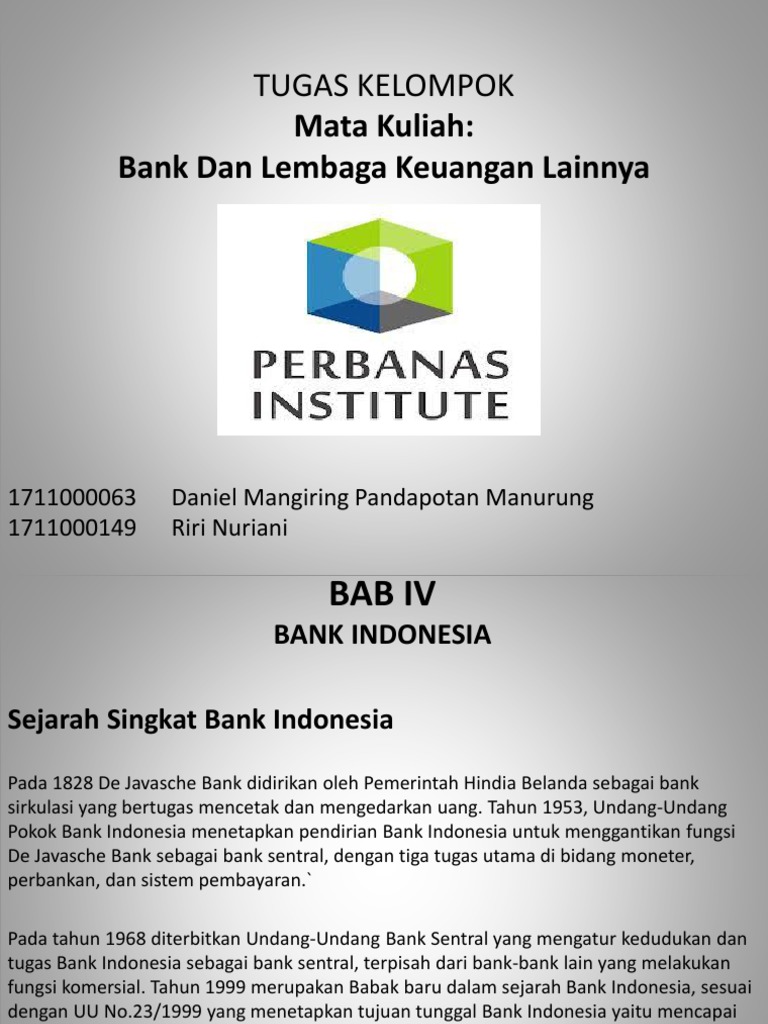 TUGAS KELOMPOK
Mata Kuliah:
Bank Dan Lembaga Keuangan Lainnya

PERBANAS INSTITUTE

1711000063 Daniel Mangiring Pandapotan Manurung
1711000149 Riri Nuriani

BAB IV
BANK INDONESIA

Sejarah Singkat Bank Indonesia

Pada 1828 De Javasche Bank didirikan oleh Pemerintah Hindia Belanda sebagai bank sirkulasi yang bertugas mencetak dan mengedarkan uang. Tahun 1953, Undang-Undang Pokok Bank Indonesia menetapkan pendirian Bank Indonesia untuk menggantikan fungsi De Javasche Bank sebagai bank sentral, dengan tiga tugas utama di bidang moneter, perbankan, dan sistem pembayaran.`

Pada tahun 1968 diterbitkan Undang-Undang Bank Sentral yang mengatur kedudukan dan tugas Bank Indonesia sebagai bank sentral, terpisah dari bank-bank lain yang melakukan fungsi komersial. Tahun 1999 merupakan Babak baru dalam sejarah Bank Indonesia, sesuai dengan UU No.23/1999 yang menetapkan tujuan tunggal Bank Indonesia yaitu mencapai